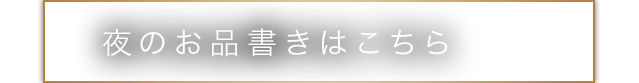 夜のお品書きはこちら